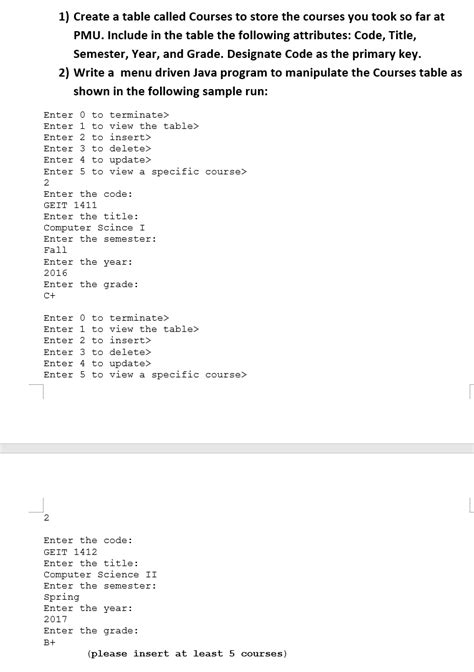 1) Create a table called Courses to store the courses you took so far at PMU. Include in the table the following attributes: Code, Title, Semester, Year, and Grade. Designate Code as the primary key.

2) Write a menu driven Java program to manipulate the Courses table as shown in the following sample run:

Enter 0 to terminate>
Enter 1 to view the table>
Enter 2 to insert>
Enter 3 to delete>
Enter 4 to update>
Enter 5 to view a specific course>
2
Enter the code:
GEIT 1411
Enter the title:
Computer Scince I
Enter the semester:
Fall
Enter the year:
2016
Enter the grade:
C+

Enter 0 to terminate>
Enter 1 to view the table>
Enter 2 to insert>
Enter 3 to delete>
Enter 4 to update>
Enter 5 to view a specific course>

2

Enter the code:
GEIT 1412
Enter the title:
Computer Science II
Enter the semester:
Spring
Enter the year:
2017
Enter the grade:
B+

(please insert at least 5 courses)